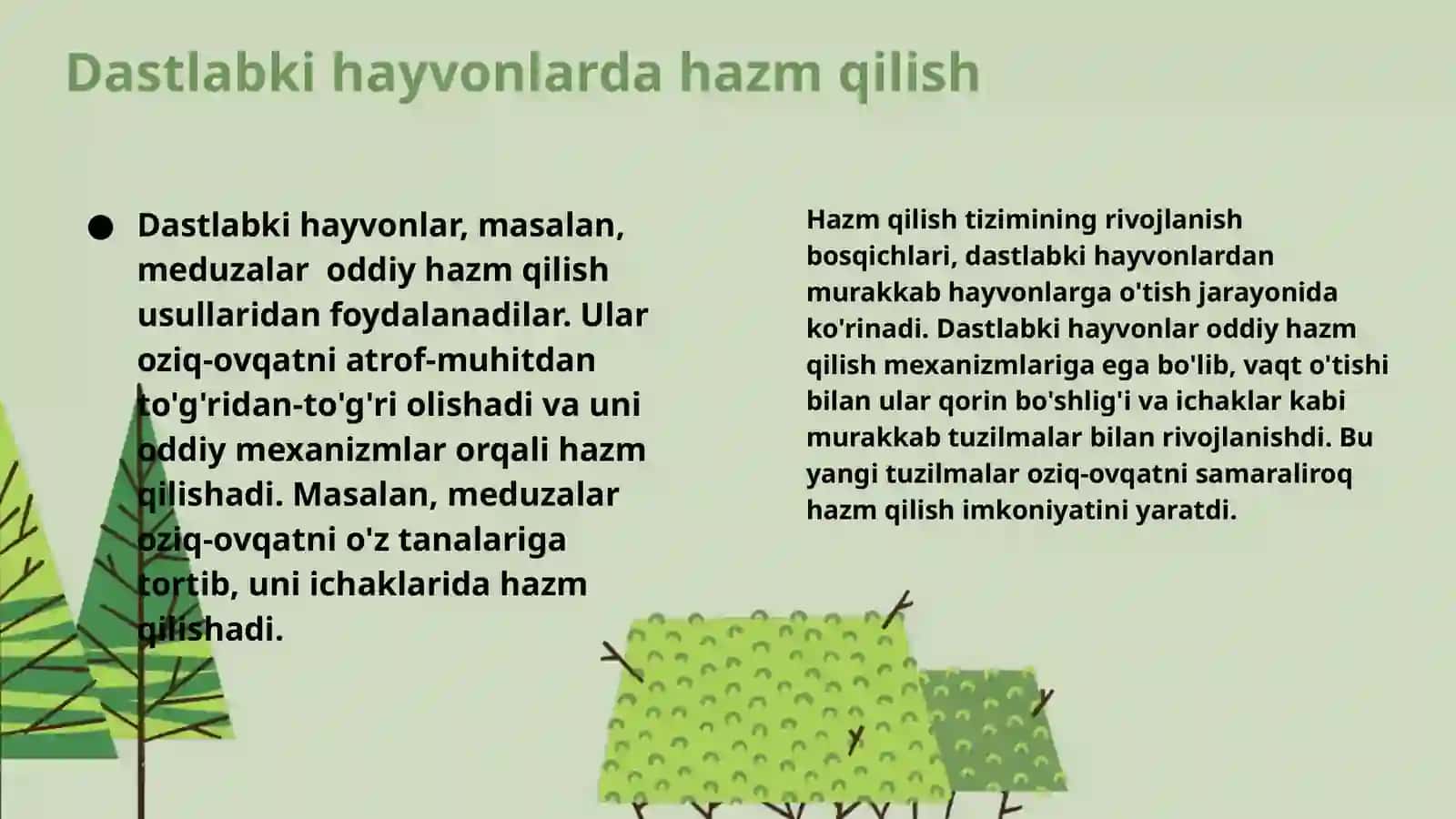 Dastlabki hayvonlarda hazm qilish

● Dastlabki hayvonlar, masalan, meduzalar  oddiy hazm qilish usullaridan foydalanadilar. Ular oziq-ovqatni atrof-muhitdan to'g'ridan-to'g'ri olishadi va uni oddiy mexanizmlar orqali hazm qilishadi. Masalan, meduzalar oziq-ovqatni o'z tanalariga tortib, uni ichaklarida hazm qilishadi.

Hazm qilish tizimining rivojlanish bosqichlari, dastlabki hayvonlardan murakkab hayvonlarga o'tish jarayonida ko'rinadi. Dastlabki hayvonlar oddiy hazm qilish mexanizmlariga ega bo'lib, vaqt o'tishi bilan ular qorin bo'shlig'i va ichaklar kabi murakkab tuzilmalar bilan rivojlanishdi. Bu yangi tuzilmalar oziq-ovqatni samaraliroq hazm qilish imkoniyatini yaratdi.